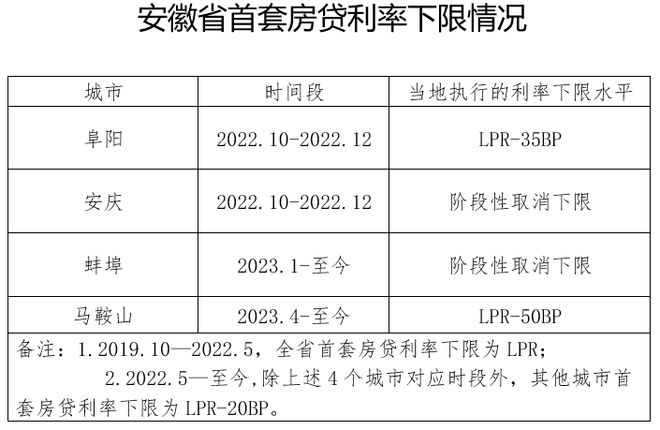 安徽省首套房贷利率下限情况

| 城市 | 时间段 | 当地执行的利率下限水平 |
|---|---|---|
| 阜阳 | 2022.10-2022.12 | LPR-35BP |
| 安庆 | 2022.10-2022.12 | 阶段性取消下限 |
| 蚌埠 | 2023.1-至今 | 阶段性取消下限 |
| 马鞍山 | 2023.4-至今 | LPR-50BP |

备注：1.2019.10—2022.5，全省首套房贷利率下限为 LPR；
2.2022.5—至今，除上述 4 个城市对应时段外，其他城市首套房贷利率下限为 LPR-20BP。